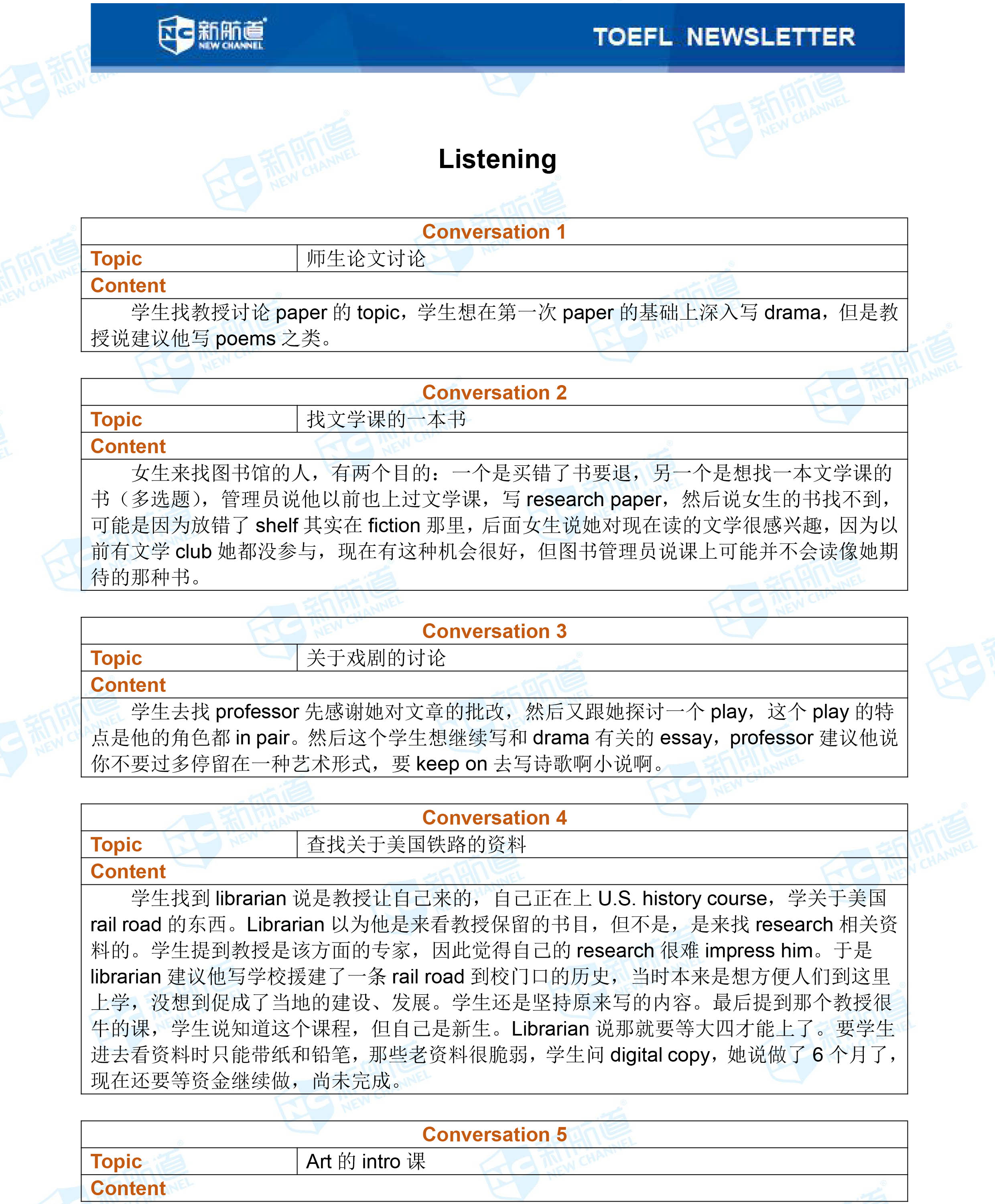 NC 新航道 NEW CHANNEL

TOEFL NEWSLETTER

Listening

| Conversation 1 | |
|---|---|
| Topic | 师生论文讨论 |
| Content | |
| 学生找教授讨论 paper 的 topic，学生想在第一次 paper 的基础上深入写 drama，但是教授说建议他写 poems 之类。 | |

| Conversation 2 | |
|---|---|
| Topic | 找文学课的一本书 |
| Content | |
| 女生来找图书馆的人，有两个目的：一个是买错了书要退，另一个是想找一本文学课的书（多选题），管理员说他以前也上过文学课，写 research paper，然后说女生的书找不到，可能是因为放错了 shelf 其实在 fiction 那里，后面女生说她对现在读的文学很感兴趣，因为以前有文学 club 她都没参与，现在有这种机会很好，但图书管理员说课上可能并不会读像她期待的那种书。 | |

| Conversation 3 | |
|---|---|
| Topic | 关于戏剧的讨论 |
| Content | |
| 学生去找 professor 先感谢她对文章的批改，然后又跟她探讨一个 play，这个 play 的特点是他的角色都 in pair。然后这个学生想继续写和 drama 有关的 essay，professor 建议他说你不要过多停留在一种艺术形式，要 keep on 去写诗歌啊小说啊。 | |

| Conversation 4 | |
|---|---|
| Topic | 查找关于美国铁路的资料 |
| Content | |
| 学生找到 librarian 说是教授让自己来的，自己正在上 U.S. history course，学关于美国 rail road 的东西。Librarian 以为他是来看教授保留的书目，但不是，是来找 research 相关资料的。学生提到教授是该方面的专家，因此觉得自己的 research 很难 impress him。于是 librarian 建议他写学校援建了一条 rail road 到校门口的历史，当时本来是想方便人们到这里上学，没想到促成了当地的建设、发展。学生还是坚持原来写的内容。最后提到那个教授很牛的课，学生说知道这个课程，但自己是新生。Librarian 说那就要等大四才能上了。要学生进去看资料时只能带纸和铅笔，那些老资料很脆弱，学生问 digital copy，她说做了 6 个月了，现在还要等资金继续做，尚未完成。 | |

| Conversation 5 | |
|---|---|
| Topic | Art 的 intro 课 |
| Content | |